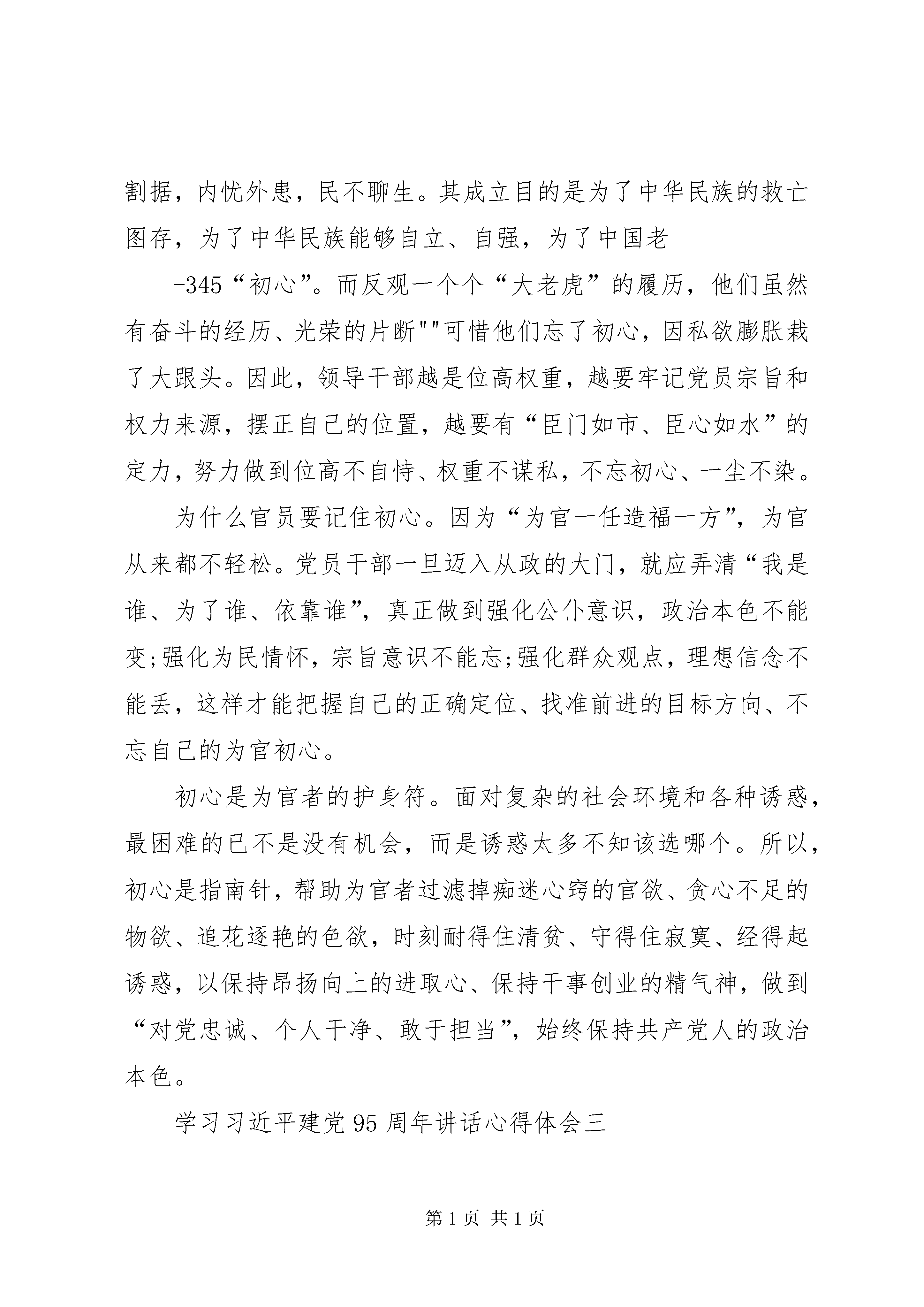 割据，内忧外患，民不聊生。其成立目的是为了中华民族的救亡图存，为了中华民族能够自立、自强，为了中国老

-345“初心”。而反观一个个“大老虎”的履历，他们虽然有奋斗的经历、光荣的片断""可惜他们忘了初心，因私欲膨胀栽了大跟头。因此，领导干部越是位高权重，越要牢记党员宗旨和权力来源，摆正自己的位置，越要有“臣门如市、臣心如水”的定力，努力做到位高不自恃、权重不谋私，不忘初心、一尘不染。

为什么官员要记住初心。因为“为官一任造福一方”，为官从来都不轻松。党员干部一旦迈入从政的大门，就应弄清“我是谁、为了谁、依靠谁”，真正做到强化公仆意识，政治本色不能变;强化为民情怀，宗旨意识不能忘;强化群众观点，理想信念不能丢，这样才能把握自己的正确定位、找准前进的目标方向、不忘自己的为官初心。

初心是为官者的护身符。面对复杂的社会环境和各种诱惑，最困难的已不是没有机会，而是诱惑太多不知该选哪个。所以，初心是指南针，帮助为官者过滤掉痴迷心窍的官欲、贪心不足的物欲、追花逐艳的色欲，时刻耐得住清贫、守得住寂寞、经得起诱惑，以保持昂扬向上的进取心、保持干事创业的精气神，做到“对党忠诚、个人干净、敢于担当”，始终保持共产党人的政治本色。

学习习近平建党95周年讲话心得体会三

第1页 共1页